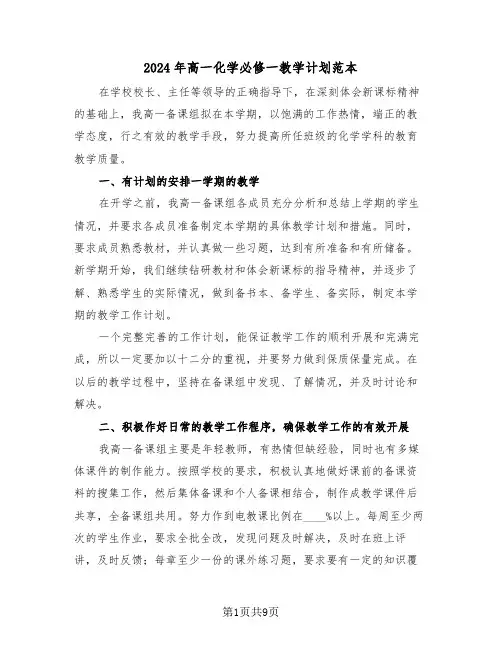 2024年高一化学必修一教学计划范本

在学校校长、主任等领导的正确指导下，在深刻体会新课标精神的基础上，我高一备课组拟在本学期，以饱满的工作热情，端正的教学态度，行之有效的教学手段，努力提高所任班级的化学学科的教育教学质量。

一、有计划的安排一学期的教学

在开学之前，我高一备课组各成员充分分析和总结上学期的学生情况，并要求各成员准备制定本学期的具体教学计划和措施。同时，要求成员熟悉教材，并认真做一些习题，达到有所准备和有所储备。新学期开始，我们继续钻研教材和体会新课标的指导精神，并逐步了解、熟悉学生的实际情况，做到备书本、备学生、备实际，制定本学期的教学工作计划。

一个完整完善的工作计划，能保证教学工作的顺利开展和完满完成，所以一定要加以十二分的重视，并要努力做到保质保量完成。在以后的教学过程中，坚持在备课组中发现、了解情况，并及时讨论和解决。

二、积极作好日常的教学工作程序，确保教学工作的有效开展

我高一备课组主要是年轻教师，有热情但缺经验，同时也有多媒体课件的制作能力。按照学校的要求，积极认真地做好课前的备课资料的搜集工作，然后集体备课和个人备课相结合，制作成教学课件后共享，全备课组共用。努力作到电教课比例在____%以上。每周至少两次的学生作业，要求全批全改，发现问题及时解决，及时在班上评讲，及时反馈；每章至少一份的课外练习题，要求要有一定的知识覆

第1页共9页